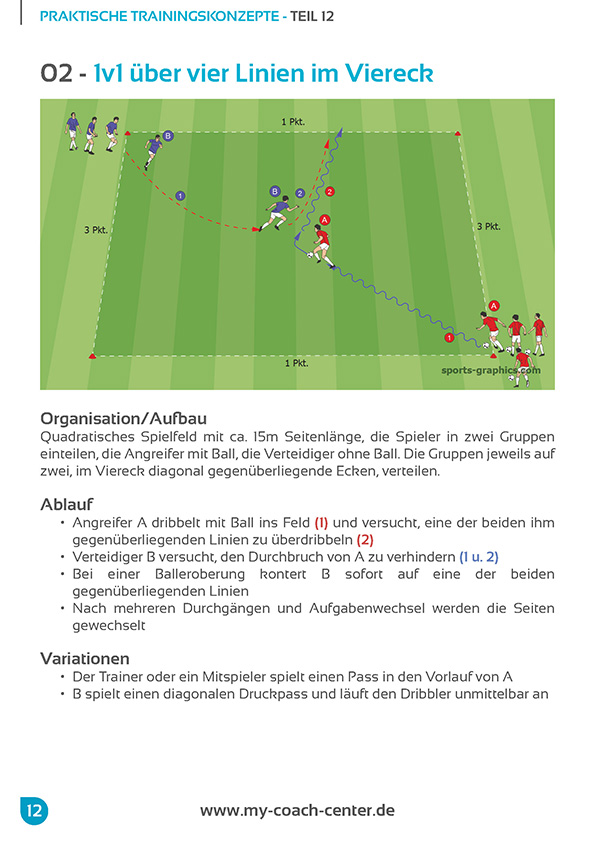 PRAKTISCHE TRAININGSKONZEPTE - TEIL 12

02 - 1v1 über vier Linien im Viereck

1 Pkt.
B
1
B
2
2
A
3 Pkt.
3 Pkt.
A
1
1 Pkt.
sports-graphics.com

Organisation/Aufbau
Quadratisches Spielfeld mit ca. 15m Seitenlänge, die Spieler in zwei Gruppen einteilen, die Angreifer mit Ball, die Verteidiger ohne Ball. Die Gruppen jeweils auf zwei, im Viereck diagonal gegenüberliegende Ecken, verteilen.

Ablauf
• Angreifer A dribbelt mit Ball ins Feld (1) und versucht, eine der beiden ihm gegenüberliegenden Linien zu überdribbeln (2)
• Verteidiger B versucht, den Durchbruch von A zu verhindern (1 u. 2)
• Bei einer Balleroberung kontert B sofort auf eine der beiden gegenüberliegenden Linien
• Nach mehreren Durchgängen und Aufgabenwechsel werden die Seiten gewechselt

Variationen
• Der Trainer oder ein Mitspieler spielt einen Pass in den Vorlauf von A
• B spielt einen diagonalen Druckpass und läuft den Dribbler unmittelbar an

12
www.my-coach-center.de